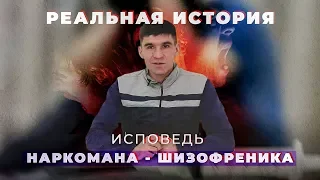 РЕАЛЬНАЯ ИСТОРИЯ

ИСПОВЕДЬ
НАРКОМАНА - ШИЗОФРЕНИКА